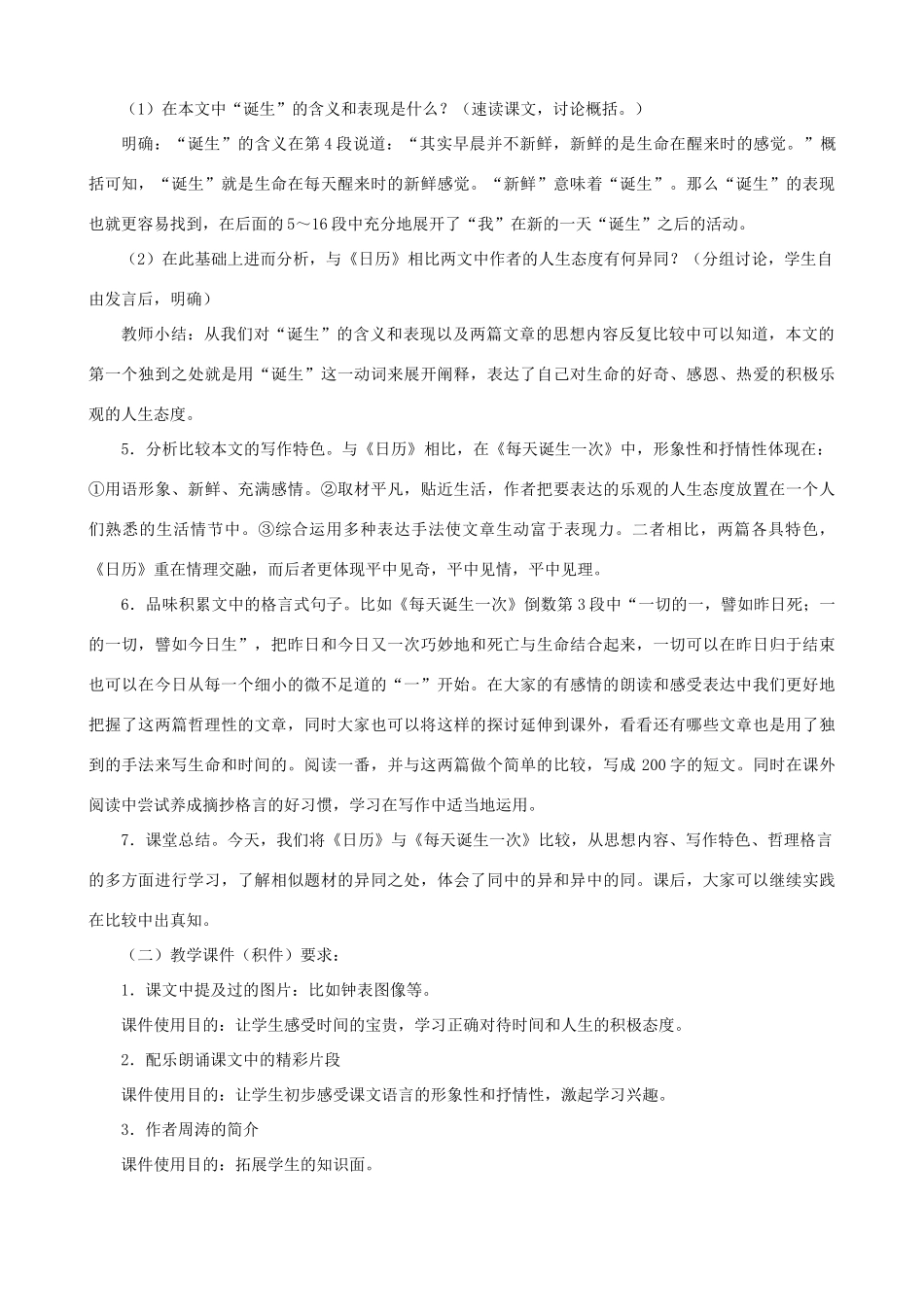 （1）在本文中“诞生”的含义和表现是什么？（速读课文，讨论概括。）

明确：“诞生”的含义在第4段说道：“其实早晨并不新鲜，新鲜的是生命在醒来时的感觉。”概括可知，“诞生”就是生命在每天醒来时的新鲜感觉。“新鲜”意味着“诞生”。那么“诞生”的表现也就更容易找到，在后面的5～16段中充分地展开了“我”在新的一天“诞生”之后的活动。

（2）在此基础上进而分析，与《日历》相比两文中作者的人生态度有何异同？（分组讨论，学生自由发言后，明确）

教师小结：从我们对“诞生”的含义和表现以及两篇文章的思想内容反复比较中可以知道，本文的第一个独到之处就是用“诞生”这一动词来展开阐释，表达了自己对生命的好奇、感恩、热爱的积极乐观的人生态度。

5．分析比较本文的写作特色。与《日历》相比，在《每天诞生一次》中，形象性和抒情性体现在：①用语形象、新鲜、充满感情。②取材平凡，贴近生活，作者把要表达的乐观的人生态度放置在一个人们熟悉的生活情节中。③综合运用多种表达手法使文章生动富于表现力。二者相比，两篇各具特色，《日历》重在情理交融，而后者更体现平中见奇，平中见情，平中见理。

6．品味积累文中的格言式句子。比如《每天诞生一次》倒数第3段中“一切的一，譬如昨日死；一的一切，譬如今日生”，把昨日和今日又一次巧妙地和死亡与生命结合起来，一切可以在昨日归于结束也可以在今日从每一个细小的微不足道的“一”开始。在大家的有感情的朗读和感受表达中我们更好地把握了这两篇哲理性的文章，同时大家也可以将这样的探讨延伸到课外，看看还有哪些文章也是用了独到的手法来写生命和时间的。阅读一番，并与这两篇做个简单的比较，写成200字的短文。同时在课外阅读中尝试养成摘抄格言的好习惯，学习在写作中适当地运用。

7．课堂总结。今天，我们将《日历》与《每天诞生一次》比较，从思想内容、写作特色、哲理格言的多方面进行学习，了解相似题材的异同之处，体会了同中的异和异中的同。课后，大家可以继续实践在比较中出真知。

（二）教学课件（积件）要求：

1．课文中提及过的图片：比如钟表图像等。

课件使用目的：让学生感受时间的宝贵，学习正确对待时间和人生的积极态度。

2．配乐朗诵课文中的精彩片段

课件使用目的：让学生初步感受课文语言的形象性和抒情性，激起学习兴趣。

3．作者周涛的简介

课件使用目的：拓展学生的知识面。